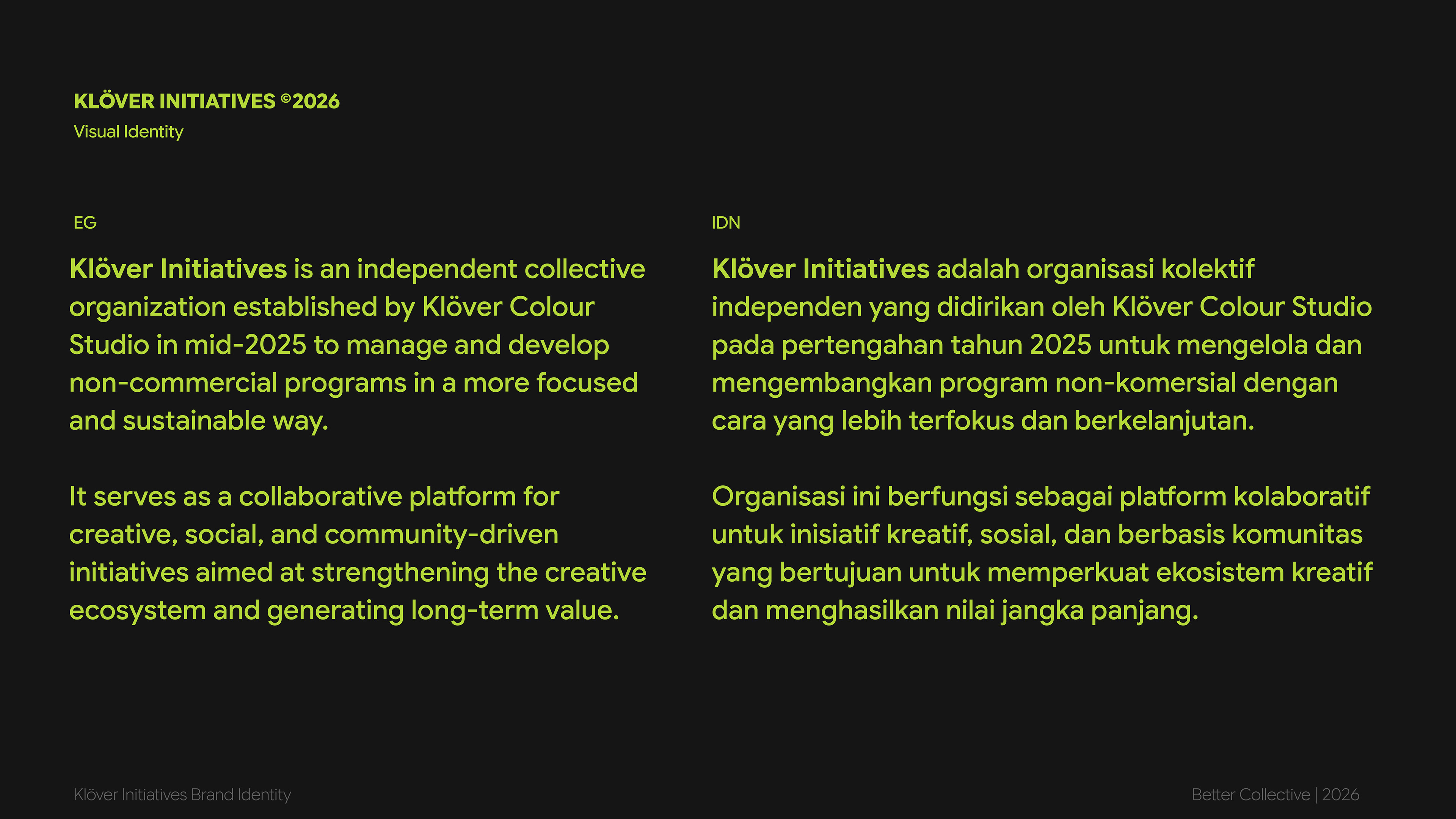 KLÖVER INITIATIVES ©2026
Visual Identity

EG

Klöver Initiatives is an independent collective organization established by Klöver Colour Studio in mid-2025 to manage and develop non-commercial programs in a more focused and sustainable way.

It serves as a collaborative platform for creative, social, and community-driven initiatives aimed at strengthening the creative ecosystem and generating long-term value.

IDN

Klöver Initiatives adalah organisasi kolektif independen yang didirikan oleh Klöver Colour Studio pada pertengahan tahun 2025 untuk mengelola dan mengembangkan program non-komersial dengan cara yang lebih terfokus dan berkelanjutan.

Organisasi ini berfungsi sebagai platform kolaboratif untuk inisiatif kreatif, sosial, dan berbasis komunitas yang bertujuan untuk memperkuat ekosistem kreatif dan menghasilkan nilai jangka panjang.

Klöver Initiatives Brand Identity

Better Collective | 2026